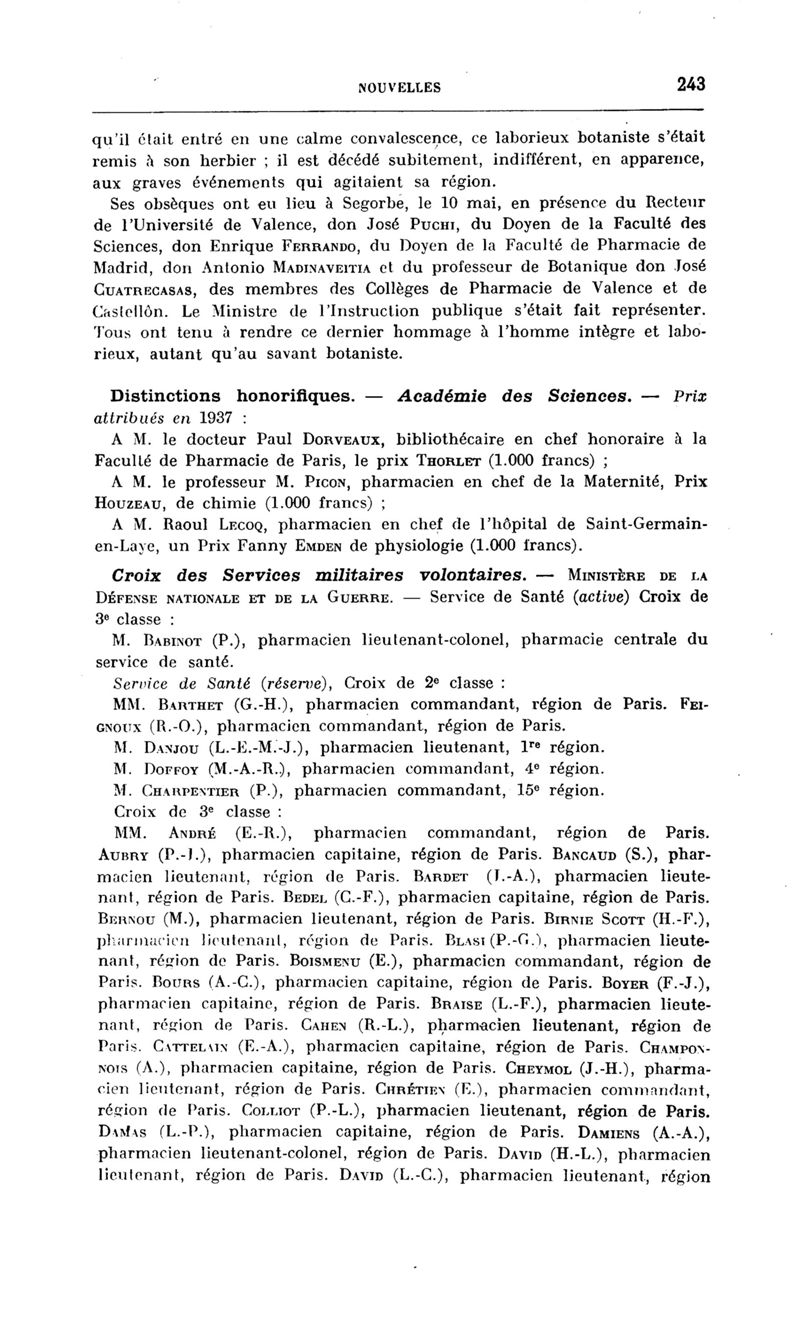 NOUVELLES 243

qu'il était entré en une calme convalescence, ce laborieux botaniste s'était remis à son herbier ; il est décédé subitement, indifférent, en apparence, aux graves événements qui agitaient sa région.

Ses obsèques ont eu lieu à Segorbe, le 10 mai, en présence du Recteur de l'Université de Valence, don José Puchi, du Doyen de la Faculté des Sciences, don Enrique Ferrando, du Doyen de la Faculté de Pharmacie de Madrid, don Antonio Madinaveitia et du professeur de Botanique don José Cuatrecasas, des membres des Collèges de Pharmacie de Valence et de Castellòn. Le Ministre de l'Instruction publique s'était fait représenter. Tous ont tenu à rendre ce dernier hommage à l'homme intègre et laborieux, autant qu'au savant botaniste.

Distinctions honorifiques. — Académie des Sciences. — Prix attribués en 1937 :

A M. le docteur Paul Dorveaux, bibliothécaire en chef honoraire à la Faculté de Pharmacie de Paris, le prix Thorlet (1.000 francs) ;

A M. le professeur M. Picon, pharmacien en chef de la Maternité, Prix Houzeau, de chimie (1.000 francs) ;

A M. Raoul Lecoq, pharmacien en chef de l'hôpital de Saint-Germain-en-Laye, un Prix Fanny Emden de physiologie (1.000 francs).

Croix des Services militaires volontaires. — Ministère de la Défense nationale et de la Guerre. — Service de Santé (active) Croix de 3e classe :

M. Babinot (P.), pharmacien lieutenant-colonel, pharmacie centrale du service de santé.

Service de Santé (réserve), Croix de 2e classe :

MM. Barthet (G.-H.), pharmacien commandant, région de Paris. Feignoux (R.-O.), pharmacien commandant, région de Paris.

M. Danjou (L.-E.-M.-J.), pharmacien lieutenant, 1re région.

M. Doffoy (M.-A.-R.), pharmacien commandant, 4e région.

M. Charpentier (P.), pharmacien commandant, 15e région.

Croix de 3e classe :

MM. André (E.-R.), pharmacien commandant, région de Paris. Aubry (P.-J.), pharmacien capitaine, région de Paris. Bancaud (S.), pharmacien lieutenant, région de Paris. Bardet (J.-A.), pharmacien lieutenant, région de Paris. Bedel (C.-F.), pharmacien capitaine, région de Paris. Bernou (M.), pharmacien lieutenant, région de Paris. Birnie Scott (H.-F.), pharmacien lieutenant, région de Paris. Blasi (P.-G.), pharmacien lieutenant, région de Paris. Boismenu (E.), pharmacien commandant, région de Paris. Bours (A.-C.), pharmacien capitaine, région de Paris. Boyer (F.-J.), pharmacien capitaine, région de Paris. Braise (L.-F.), pharmacien lieutenant, région de Paris. Cahen (R.-L.), pharmacien lieutenant, région de Paris. Cattelain (E.-A.), pharmacien capitaine, région de Paris. Champonnois (A.), pharmacien capitaine, région de Paris. Cheymol (J.-H.), pharmacien lieutenant, région de Paris. Chrétien (E.), pharmacien commandant, région de Paris. Colliot (P.-L.), pharmacien lieutenant, région de Paris. Damas (L.-P.), pharmacien capitaine, région de Paris. Damiens (A.-A.), pharmacien lieutenant-colonel, région de Paris. David (H.-L.), pharmacien lieutenant, région de Paris. David (L.-C.), pharmacien lieutenant, région